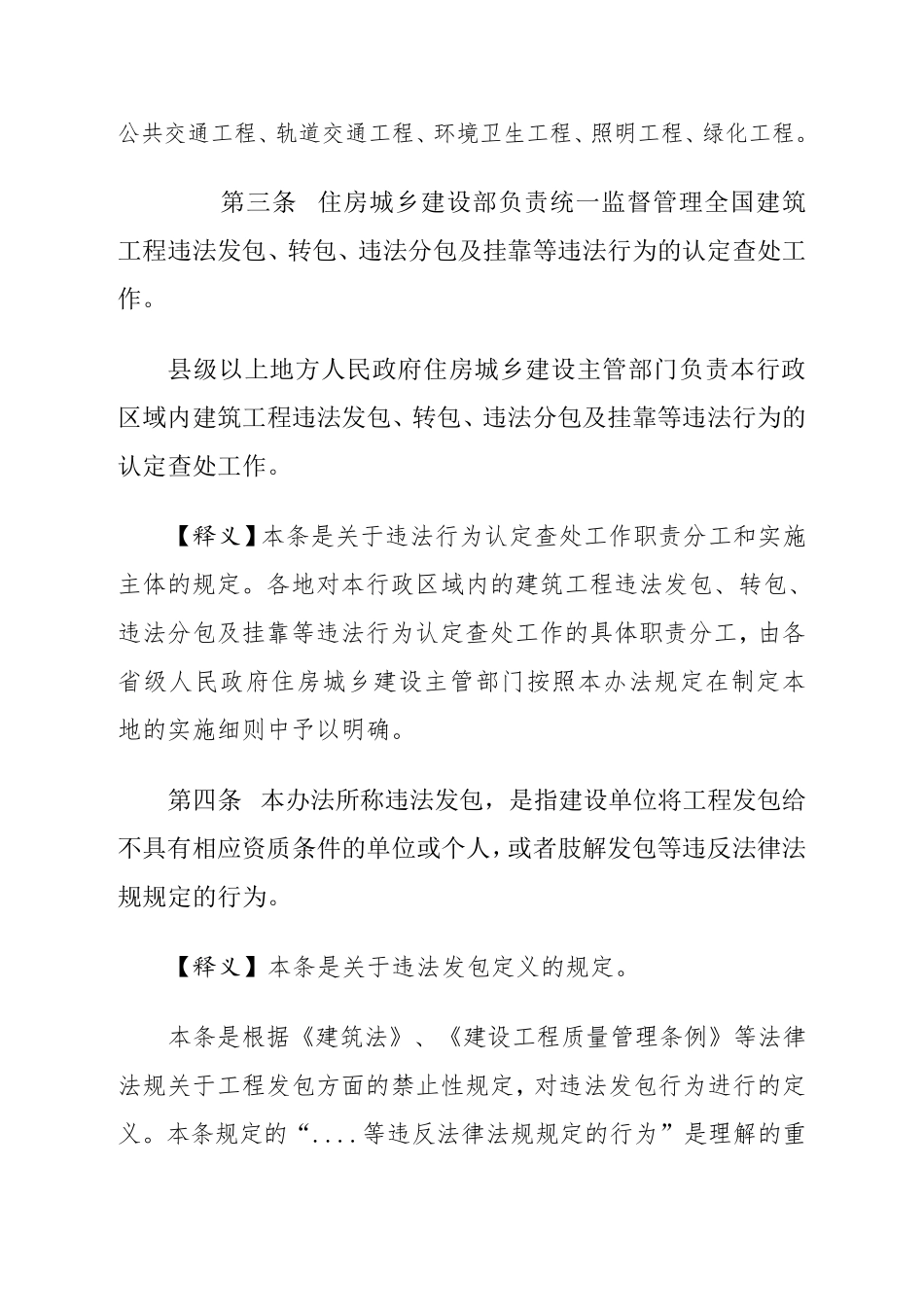 公共交通工程、轨道交通工程、环境卫生工程、照明工程、绿化工程。

第三条 住房城乡建设部负责统一监督管理全国建筑工程违法发包、转包、违法分包及挂靠等违法行为的认定查处工作。

县级以上地方人民政府住房城乡建设主管部门负责本行政区域内建筑工程违法发包、转包、违法分包及挂靠等违法行为的认定查处工作。

【释义】本条是关于违法行为认定查处工作职责分工和实施主体的规定。各地对本行政区域内的建筑工程违法发包、转包、违法分包及挂靠等违法行为认定查处工作的具体职责分工，由各省级人民政府住房城乡建设主管部门按照本办法规定在制定本地的实施细则中予以明确。

第四条 本办法所称违法发包，是指建设单位将工程发包给不具有相应资质条件的单位或个人，或者肢解发包等违反法律法规规定的行为。

【释义】本条是关于违法发包定义的规定。

本条是根据《建筑法》、《建设工程质量管理条例》等法律法规关于工程发包方面的禁止性规定，对违法发包行为进行的定义。本条规定的“....等违反法律法规规定的行为”是理解的重